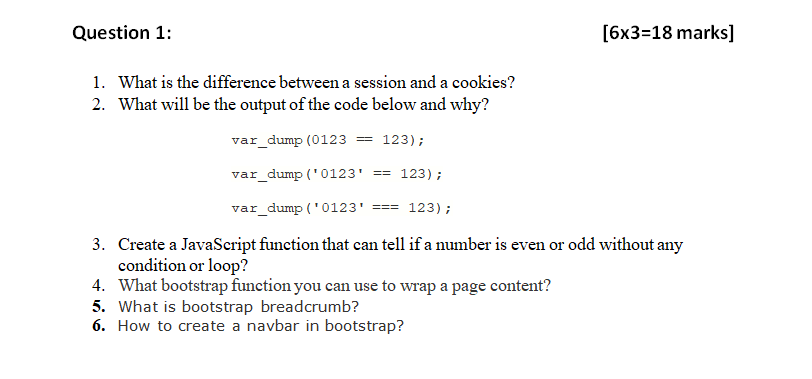 Question 1: [6x3=18 marks]

1. What is the difference between a session and a cookies?
2. What will be the output of the code below and why?

var_dump(0123 == 123);

var_dump('0123' == 123);

var_dump('0123' === 123);

3. Create a JavaScript function that can tell if a number is even or odd without any condition or loop?
4. What bootstrap function you can use to wrap a page content?
5. What is bootstrap breadcrumb?
6. How to create a navbar in bootstrap?